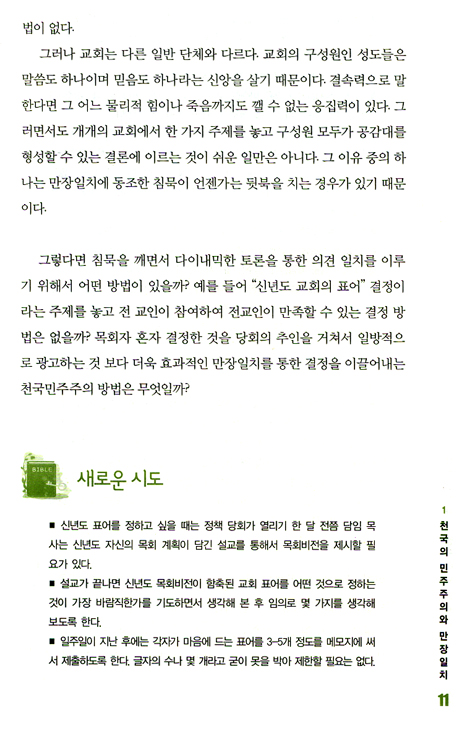 법이 없다.

그러나 교회는 다른 일반 단체와 다르다. 교회의 구성원인 성도들은 말씀도 하나이며 믿음도 하나라는 신앙을 살기 때문이다. 결속력으로 말한다면 그 어느 물리적 힘이나 죽음까지도 깰 수 없는 응집력이 있다. 그러면서도 개개의 교회에서 한 가지 주제를 놓고 구성원 모두가 공감대를 형성할 수 있는 결론에 이르는 것이 쉬운 일만은 아니다. 그 이유 중의 하나는 만장일치에 동조한 침묵이 언젠가는 뒷북을 치는 경우가 있기 때문이다.

그렇다면 침묵을 깨면서 다이내믹한 토론을 통한 의견 일치를 이루기 위해서 어떤 방법이 있을까? 예를 들어 "신년도 교회의 표어" 결정이라는 주제를 놓고 전 교인이 참여하여 전교인이 만족할 수 있는 결정 방법은 없을까? 목회자 혼자 결정한 것을 당회의 추인을 거쳐서 일방적으로 광고하는 것 보다 더욱 효과적인 만장일치를 통한 결정을 이끌어내는 천국민주주의 방법은 무엇일까?

BIBLE

새로운 시도

■ 신년도 표어를 정하고 싶을 때는 정책 당회가 열리기 한 달 전쯤 담임 목사는 신년도 자신의 목회 계획이 담긴 설교를 통해서 목회비전을 제시할 필요가 있다.
■ 설교가 끝나면 신년도 목회비전이 함축된 교회 표어를 어떤 것으로 정하는 것이 가장 바람직한가를 기도하면서 생각해 본 후 임의로 몇 가지를 생각해 보도록 한다.
■ 일주일이 지난 후에는 각자가 마음에 드는 표어를 3~5개 정도를 메모지에 써서 제출하도록 한다. 글자의 수나 몇 개라고 굳이 못을 박아 제한할 필요는 없다.

1 천국의 민주주의와 만장일치

11